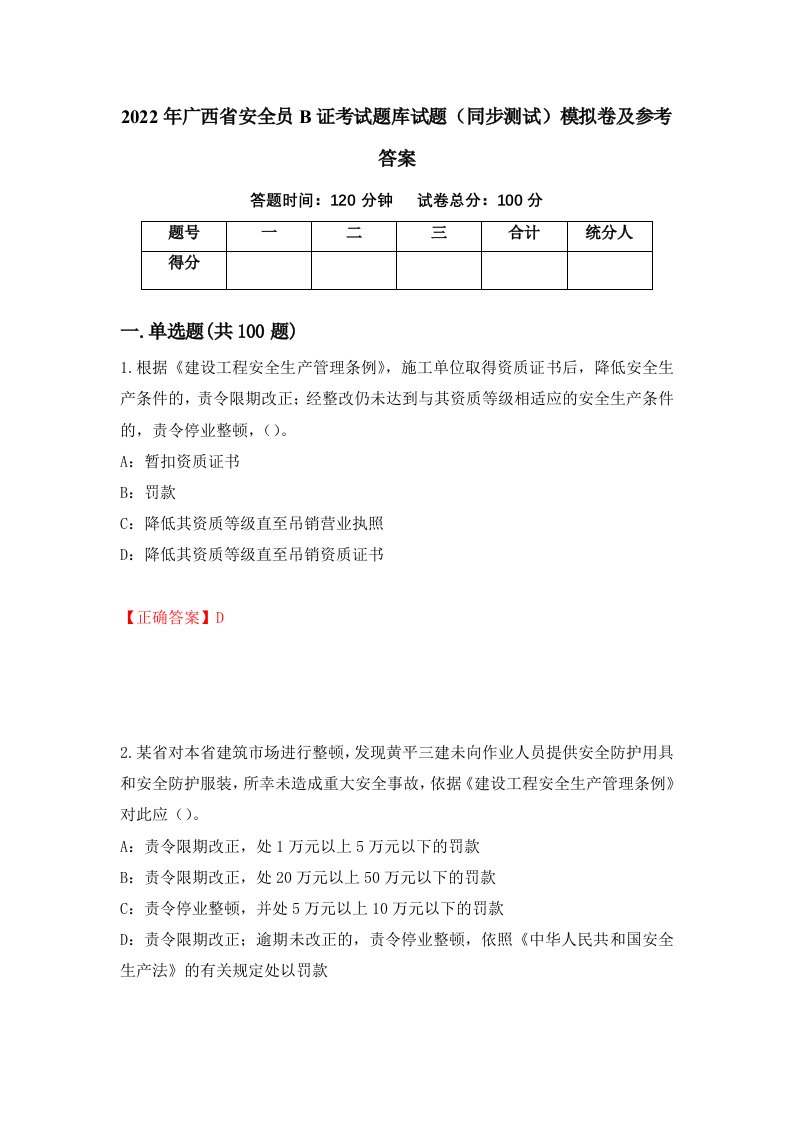 2022年广西省安全员B证考试题库试题（同步测试）模拟卷及参考答案

答题时间：120分钟　试卷总分：100分

| 题号 | 一 | 二 | 三 | 合计 | 统分人 |
|---|---|---|---|---|---|
| 得分 | | | | | |

一.单选题(共100题)

1.根据《建设工程安全生产管理条例》，施工单位取得资质证书后，降低安全生产条件的，责令限期改正；经整改仍未达到与其资质等级相适应的安全生产条件的，责令停业整顿，()。

A：暂扣资质证书

B：罚款

C：降低其资质等级直至吊销营业执照

D：降低其资质等级直至吊销资质证书

【正确答案】D

2.某省对本省建筑市场进行整顿，发现黄平三建未向作业人员提供安全防护用具和安全防护服装，所幸未造成重大安全事故，依据《建设工程安全生产管理条例》对此应()。

A：责令限期改正，处1万元以上5万元以下的罚款

B：责令限期改正，处20万元以上50万元以下的罚款

C：责令停业整顿，并处5万元以上10万元以下的罚款

D：责令限期改正；逾期未改正的，责令停业整顿，依照《中华人民共和国安全生产法》的有关规定处以罚款